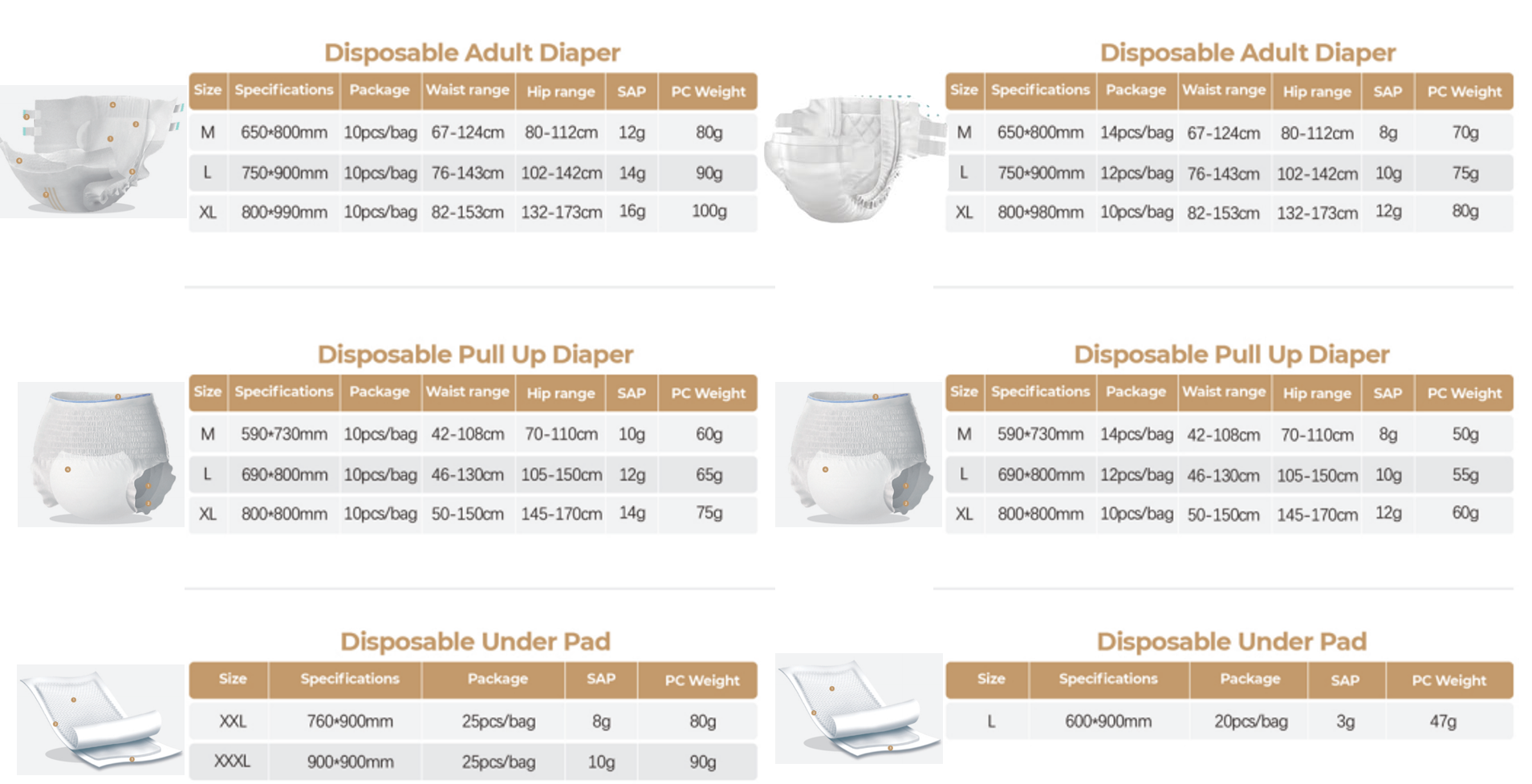 Disposable Adult Diaper

| Size | Specifications | Package | Waist range | Hip range | SAP | PC Weight |
|---|---|---|---|---|---|---|
| M | 650*800mm | 10pcs/bag | 67-124cm | 80-112cm | 12g | 80g |
| L | 750*900mm | 10pcs/bag | 76-143cm | 102-142cm | 14g | 90g |
| XL | 800*990mm | 10pcs/bag | 82-153cm | 132-173cm | 16g | 100g |

Disposable Pull Up Diaper

| Size | Specifications | Package | Waist range | Hip range | SAP | PC Weight |
|---|---|---|---|---|---|---|
| M | 590*730mm | 10pcs/bag | 42-108cm | 70-110cm | 10g | 60g |
| L | 690*800mm | 10pcs/bag | 46-130cm | 105-150cm | 12g | 65g |
| XL | 800*800mm | 10pcs/bag | 50-150cm | 145-170cm | 14g | 75g |

Disposable Under Pad

| Size | Specifications | Package | SAP | PC Weight |
|---|---|---|---|---|
| XXL | 760*900mm | 25pcs/bag | 8g | 80g |
| XXXL | 900*900mm | 25pcs/bag | 10g | 90g |

Disposable Adult Diaper

| Size | Specifications | Package | Waist range | Hip range | SAP | PC Weight |
|---|---|---|---|---|---|---|
| M | 650*800mm | 14pcs/bag | 67-124cm | 80-112cm | 8g | 70g |
| L | 750*900mm | 12pcs/bag | 76-143cm | 102-142cm | 10g | 75g |
| XL | 800*980mm | 10pcs/bag | 82-153cm | 132-173cm | 12g | 80g |

Disposable Pull Up Diaper

| Size | Specifications | Package | Waist range | Hip range | SAP | PC Weight |
|---|---|---|---|---|---|---|
| M | 590*730mm | 14pcs/bag | 42-108cm | 70-110cm | 8g | 50g |
| L | 690*800mm | 12pcs/bag | 46-130cm | 105-150cm | 10g | 55g |
| XL | 800*800mm | 10pcs/bag | 50-150cm | 145-170cm | 12g | 60g |

Disposable Under Pad

| Size | Specifications | Package | SAP | PC Weight |
|---|---|---|---|---|
| L | 600*900mm | 20pcs/bag | 3g | 47g |